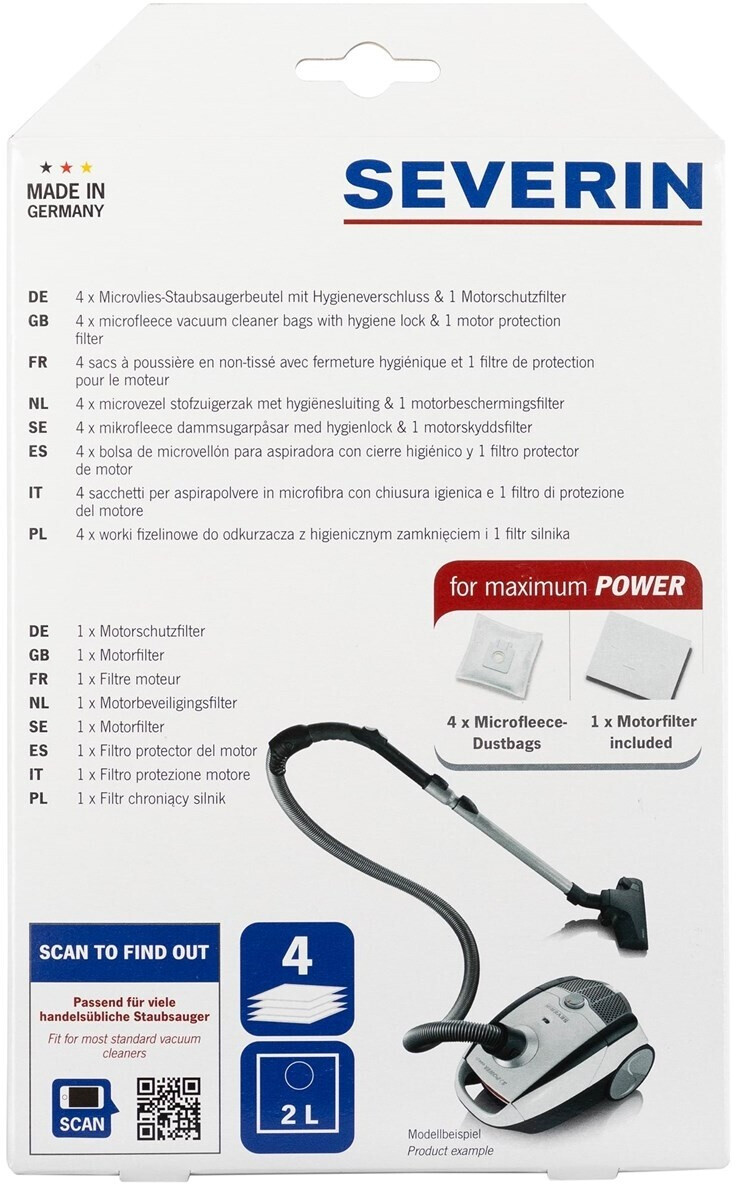 MADE IN GERMANY

SEVERIN

DE 4 x Microvlies-Staubsaugerbeutel mit Hygieneverschluss & 1 Motorschutzfilter
GB 4 x microfleece vacuum cleaner bags with hygiene lock & 1 motor protection filter
FR 4 sacs à poussière en non-tissé avec fermeture hygiénique et 1 filtre de protection pour le moteur
NL 4 x microvezel stofzuigerzak met hygiënesluiting & 1 motorbeschermingsfilter
SE 4 x mikrofleece dammsugarpåsar med hygienlock & 1 motorskyddsfilter
ES 4 x bolsa de microvellón para aspiradora con cierre higiénico y 1 filtro protector de motor
IT 4 sacchetti per aspirapolvere in microfibra con chiusura igienica e 1 filtro di protezione del motore
PL 4 x worki fizelinowe do odkurzacza z higienicznym zamknięciem i 1 filtr silnika

for maximum POWER

4 x Microfleece-Dustbags
1 x Motorfilter included

DE 1 x Motorschutzfilter
GB 1 x Motorfilter
FR 1 x Filtre moteur
NL 1 x Motorbeveiligingsfilter
SE 1 x Motorfilter
ES 1 x Filtro protector del motor
IT 1 x Filtro protezione motore
PL 1 x Filtr chroniący silnik

SCAN TO FIND OUT

Passend für viele handelsübliche Staubsauger

Fit for most standard vacuum cleaners

SCAN

4

2 L

Modellbeispiel
Product example